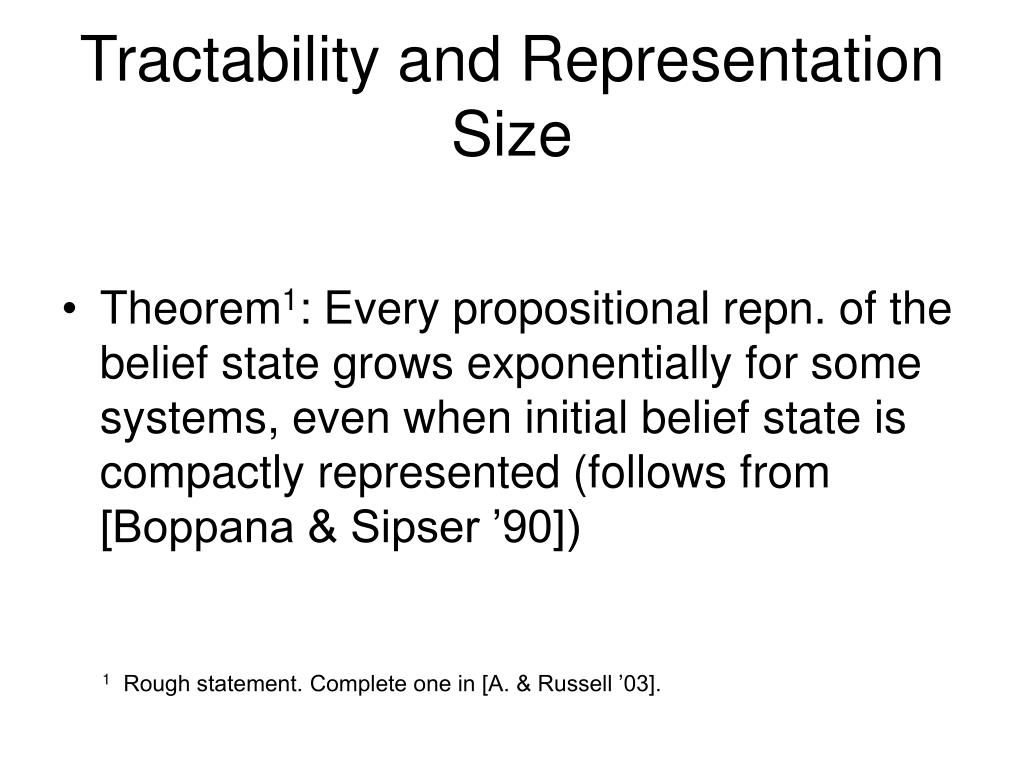 Tractability and Representation Size

• Theorem$^1$: Every propositional repn. of the belief state grows exponentially for some systems, even when initial belief state is compactly represented (follows from [Boppana & Sipser ’90])

$^1$ Rough statement. Complete one in [A. & Russell ’03].